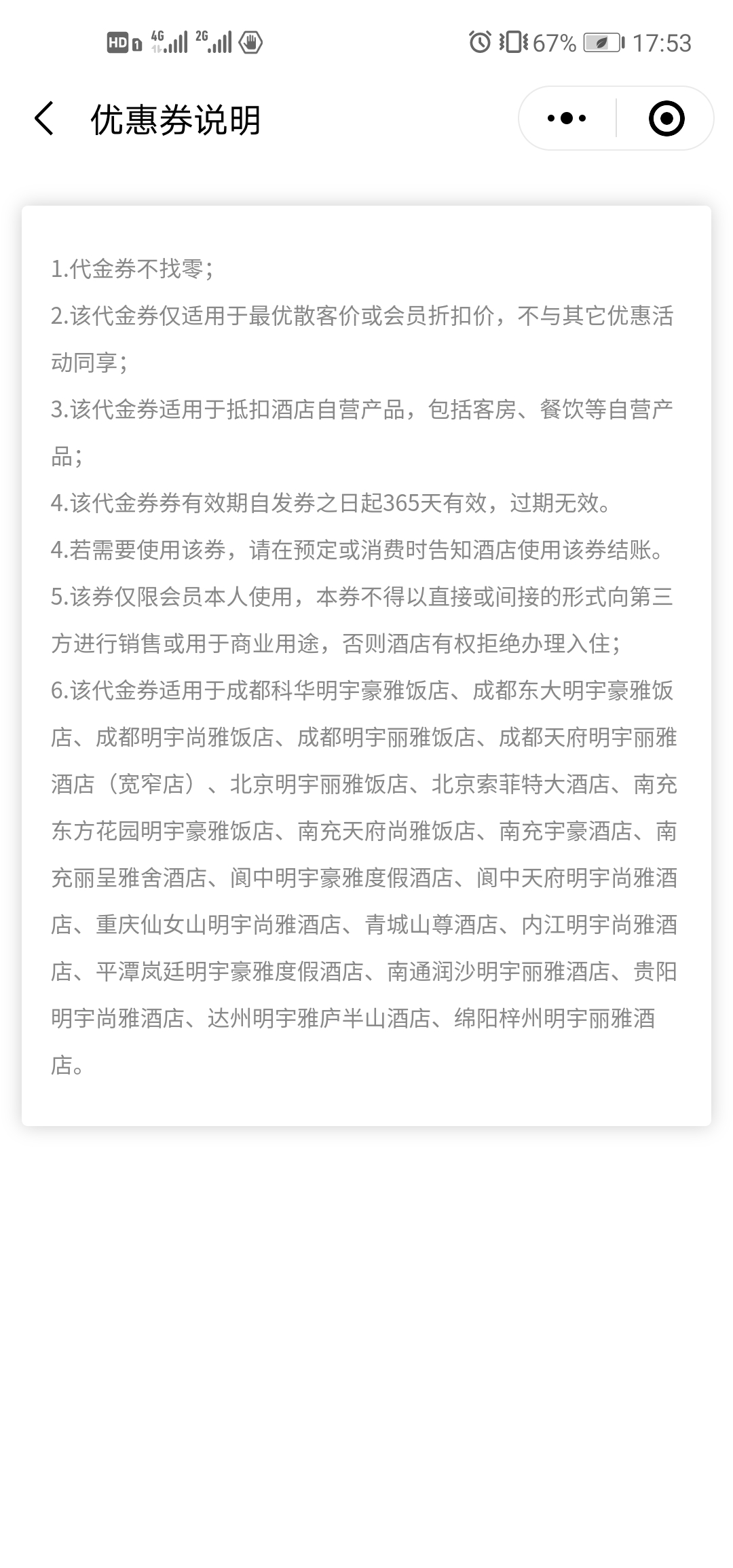 HD 4G 2G 67% 17:53

优惠券说明

1.代金券不找零;
2.该代金券仅适用于最优散客价或会员折扣价，不与其它优惠活动同享;
3.该代金券适用于抵扣酒店自营产品，包括客房、餐饮等自营产品;
4.该代金券券有效期自发券之日起365天有效，过期无效。
4.若需要使用该券，请在预定或消费时告知酒店使用该券结账。
5.该券仅限会员本人使用，本券不得以直接或间接的形式向第三方进行销售或用于商业用途，否则酒店有权拒绝办理入住;
6.该代金券适用于成都科华明宇豪雅饭店、成都东大明宇豪雅饭店、成都明宇尚雅饭店、成都明宇丽雅饭店、成都天府明宇丽雅酒店（宽窄店）、北京明宇丽雅饭店、北京索菲特大酒店、南充东方花园明宇豪雅饭店、南充天府尚雅饭店、南充宇豪酒店、南充丽呈雅舍酒店、阆中明宇豪雅度假酒店、阆中天府明宇尚雅酒店、重庆仙女山明宇尚雅酒店、青城山尊酒店、内江明宇尚雅酒店、平潭岚廷明宇豪雅度假酒店、南通润沙明宇丽雅酒店、贵阳明宇尚雅酒店、达州明宇雅庐半山酒店、绵阳梓州明宇丽雅酒店。